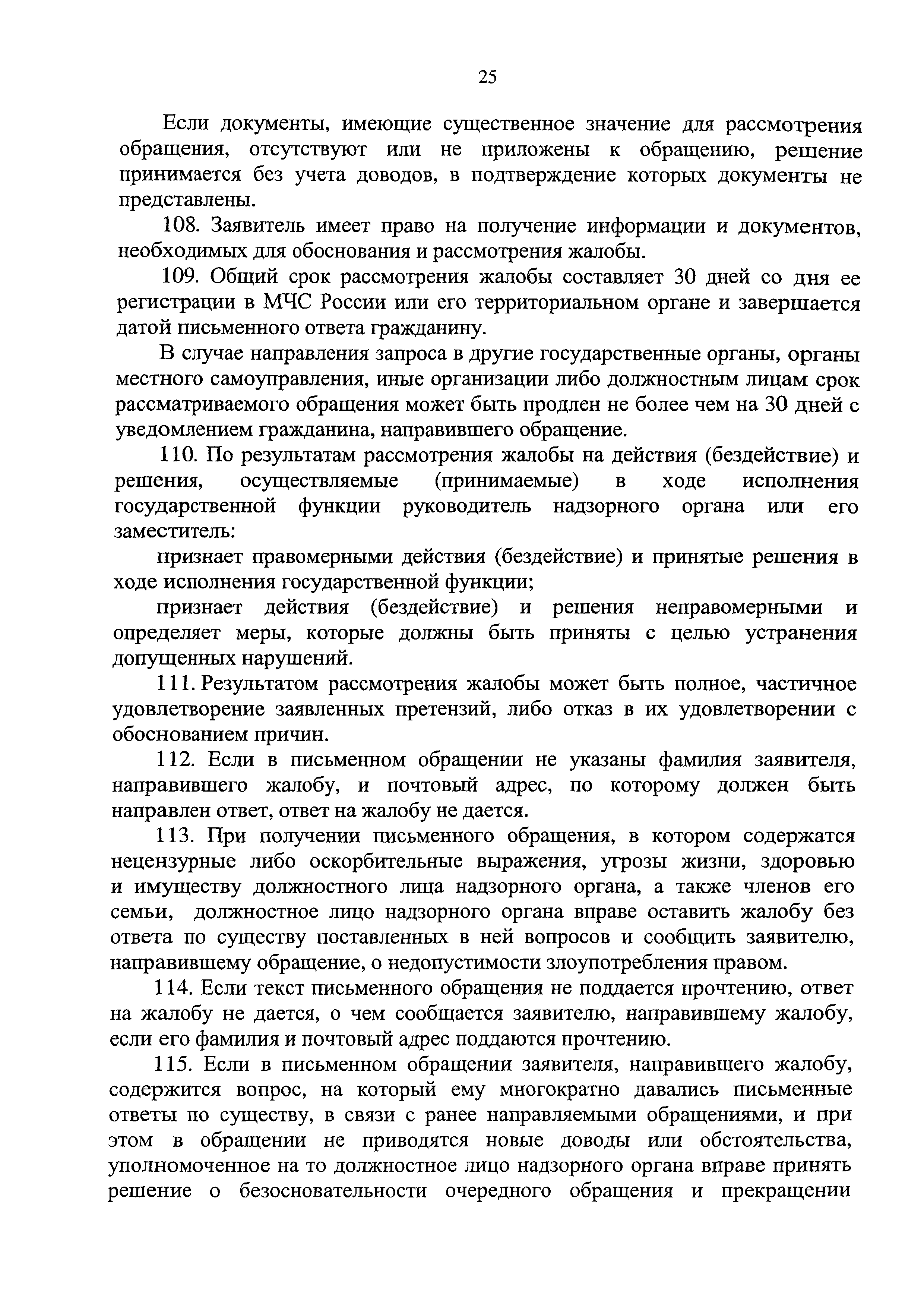 25

Если документы, имеющие существенное значение для рассмотрения обращения, отсутствуют или не приложены к обращению, решение принимается без учета доводов, в подтверждение которых документы не представлены.

108. Заявитель имеет право на получение информации и документов, необходимых для обоснования и рассмотрения жалобы.

109. Общий срок рассмотрения жалобы составляет 30 дней со дня ее регистрации в МЧС России или его территориальном органе и завершается датой письменного ответа гражданину.

В случае направления запроса в другие государственные органы, органы местного самоуправления, иные организации либо должностным лицам срок рассматриваемого обращения может быть продлен не более чем на 30 дней с уведомлением гражданина, направившего обращение.

110. По результатам рассмотрения жалобы на действия (бездействие) и решения, осуществляемые (принимаемые) в ходе исполнения государственной функции руководитель надзорного органа или его заместитель:

признает правомерными действия (бездействие) и принятые решения в ходе исполнения государственной функции;

признает действия (бездействие) и решения неправомерными и определяет меры, которые должны быть приняты с целью устранения допущенных нарушений.

111. Результатом рассмотрения жалобы может быть полное, частичное удовлетворение заявленных претензий, либо отказ в их удовлетворении с обоснованием причин.

112. Если в письменном обращении не указаны фамилия заявителя, направившего жалобу, и почтовый адрес, по которому должен быть направлен ответ, ответ на жалобу не дается.

113. При получении письменного обращения, в котором содержатся нецензурные либо оскорбительные выражения, угрозы жизни, здоровью и имуществу должностного лица надзорного органа, а также членов его семьи, должностное лицо надзорного органа вправе оставить жалобу без ответа по существу поставленных в ней вопросов и сообщить заявителю, направившему обращение, о недопустимости злоупотребления правом.

114. Если текст письменного обращения не поддается прочтению, ответ на жалобу не дается, о чем сообщается заявителю, направившему жалобу, если его фамилия и почтовый адрес поддаются прочтению.

115. Если в письменном обращении заявителя, направившего жалобу, содержится вопрос, на который ему многократно давались письменные ответы по существу, в связи с ранее направляемыми обращениями, и при этом в обращении не приводятся новые доводы или обстоятельства, уполномоченное на то должностное лицо надзорного органа вправе принять решение о безосновательности очередного обращения и прекращении